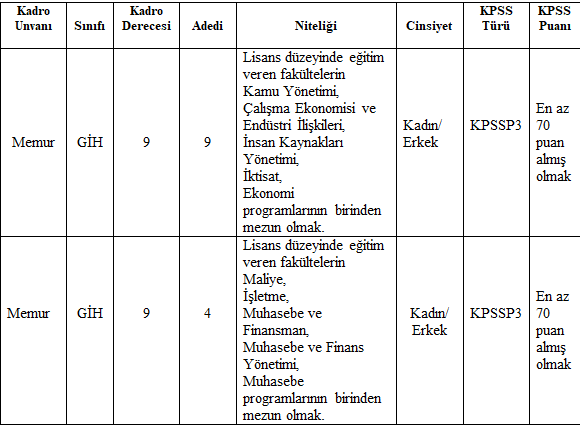 | Kadro Unvanı | Sınıfı | Kadro Derecesi | Adedi | Niteliği | Cinsiyet | KPSS Türü | KPSS Puanı |
|---|---|---|---|---|---|---|---|
| Memur | GİH | 9 | 9 | Lisans düzeyinde eğitim veren fakültelerin Kamu Yönetimi, Çalışma Ekonomisi ve Endüstri İlişkileri, İnsan Kaynakları Yönetimi, İktisat, Ekonomi programlarının birinden mezun olmak. | Kadın/ Erkek | KPSSP3 | En az 70 puan almış olmak |
| Memur | GİH | 9 | 4 | Lisans düzeyinde eğitim veren fakültelerin Maliye, İşletme, Muhasebe ve Finansman, Muhasebe ve Finans Yönetimi, Muhasebe programlarının birinden mezun olmak. | Kadın/ Erkek | KPSSP3 | En az 70 puan almış olmak |